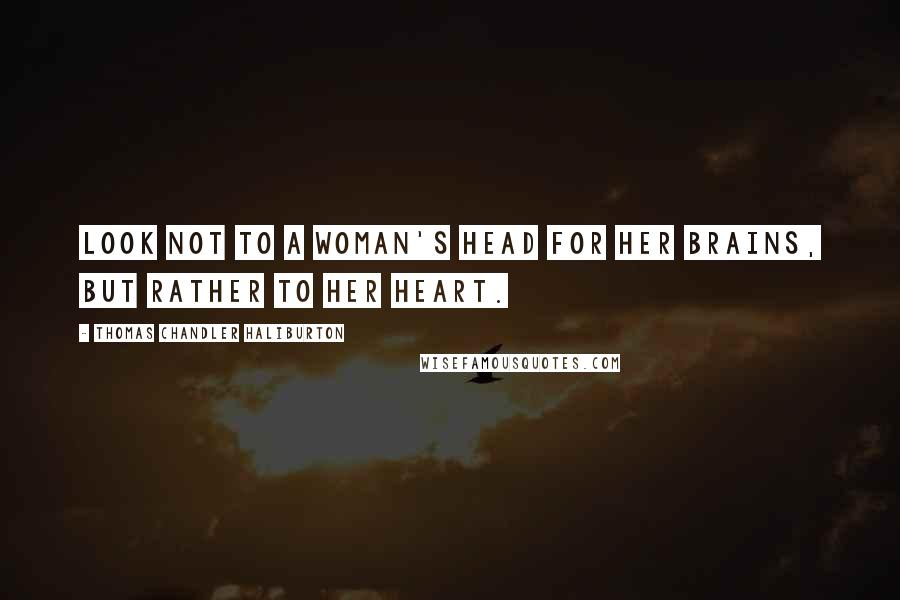 LOOK NOT TO A WOMAN'S HEAD FOR HER BRAINS, BUT RATHER TO HER HEART.

- THOMAS CHANDLER HALIBURTON

WISEFAMOUSQUOTES.COM